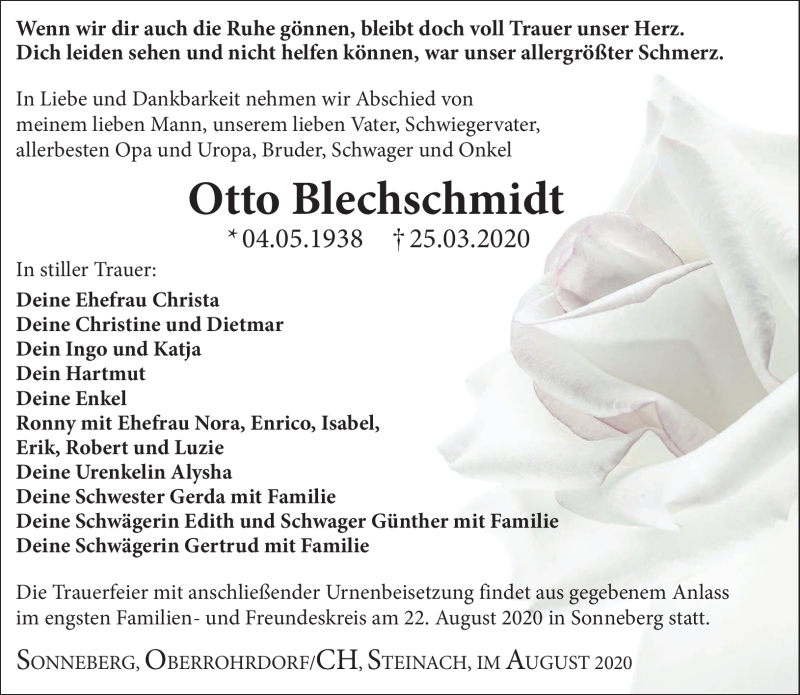 Wenn wir dir auch die Ruhe gönnen, bleibt doch voll Trauer unser Herz.
Dich leiden sehen und nicht helfen können, war unser allergrößter Schmerz.

In Liebe und Dankbarkeit nehmen wir Abschied von meinem lieben Mann, unserem lieben Vater, Schwiegervater, allerbesten Opa und Uropa, Bruder, Schwager und Onkel

Otto Blechschmidt

* 04.05.1938 † 25.03.2020

In stiller Trauer:

Deine Ehefrau Christa
Deine Christine und Dietmar
Dein Ingo und Katja
Dein Hartmut
Deine Enkel
Ronny mit Ehefrau Nora, Enrico, Isabel, Erik, Robert und Luzie
Deine Urenkelin Alysha
Deine Schwester Gerda mit Familie
Deine Schwägerin Edith und Schwager Günther mit Familie
Deine Schwägerin Gertrud mit Familie

Die Trauerfeier mit anschließender Urnenbeisetzung findet aus gegebenem Anlass im engsten Familien- und Freundeskreis am 22. August 2020 in Sonneberg statt.

Sonneberg, Oberrohrdorf/CH, Steinach, im August 2020